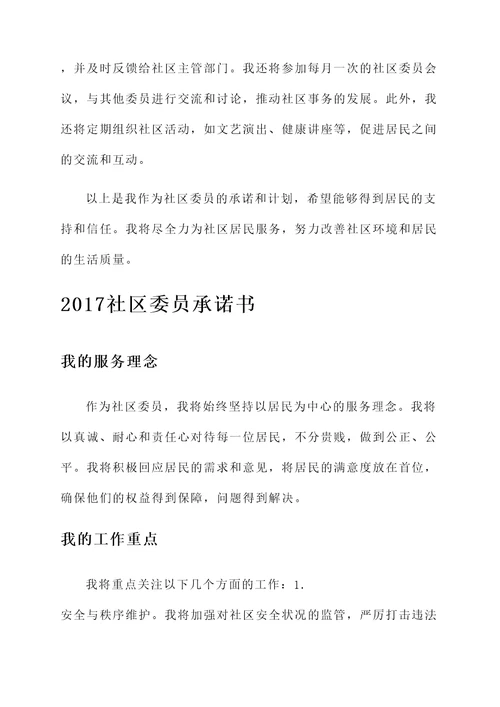 ，并及时反馈给社区主管部门。我还将参加每月一次的社区委员会议，与其他委员进行交流和讨论，推动社区事务的发展。此外，我还将定期组织社区活动，如文艺演出、健康讲座等，促进居民之间的交流和互动。

以上是我作为社区委员的承诺和计划，希望能够得到居民的支持和信任。我将尽全力为社区居民服务，努力改善社区环境和居民的生活质量。

2017社区委员承诺书

我的服务理念

作为社区委员，我将始终坚持以居民为中心的服务理念。我将以真诚、耐心和责任心对待每一位居民，不分贵贱，做到公正、公平。我将积极回应居民的需求和意见，将居民的满意度放在首位，确保他们的权益得到保障，问题得到解决。

我的工作重点

我将重点关注以下几个方面的工作：1.
安全与秩序维护。我将加强对社区安全状况的监管，严厉打击违法